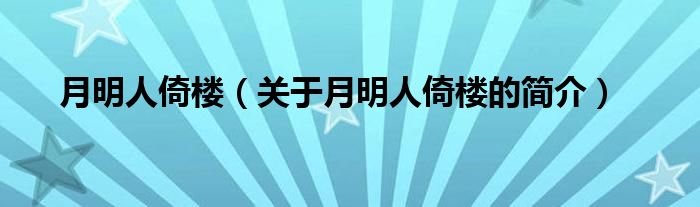 月明人倚楼（关于月明人倚楼的简介）